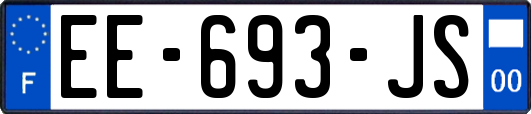 F

EE-693-JS

00